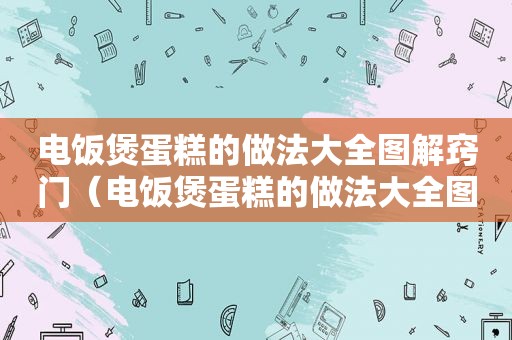 电饭煲蛋糕的做法大全图解窍门（电饭煲蛋糕的做法大全图

STATIONERY